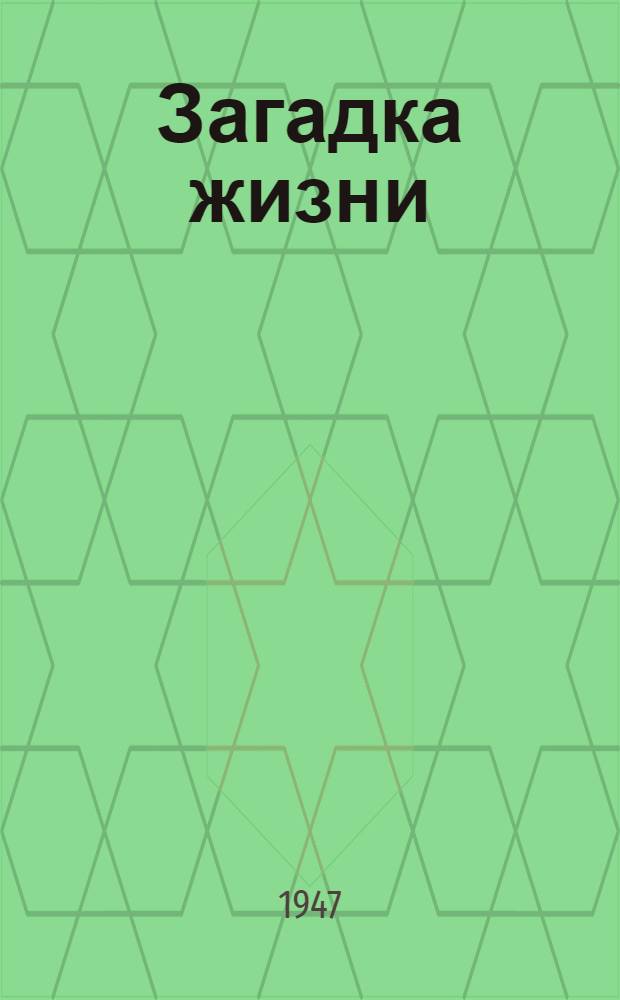 Загадка жизни

1947